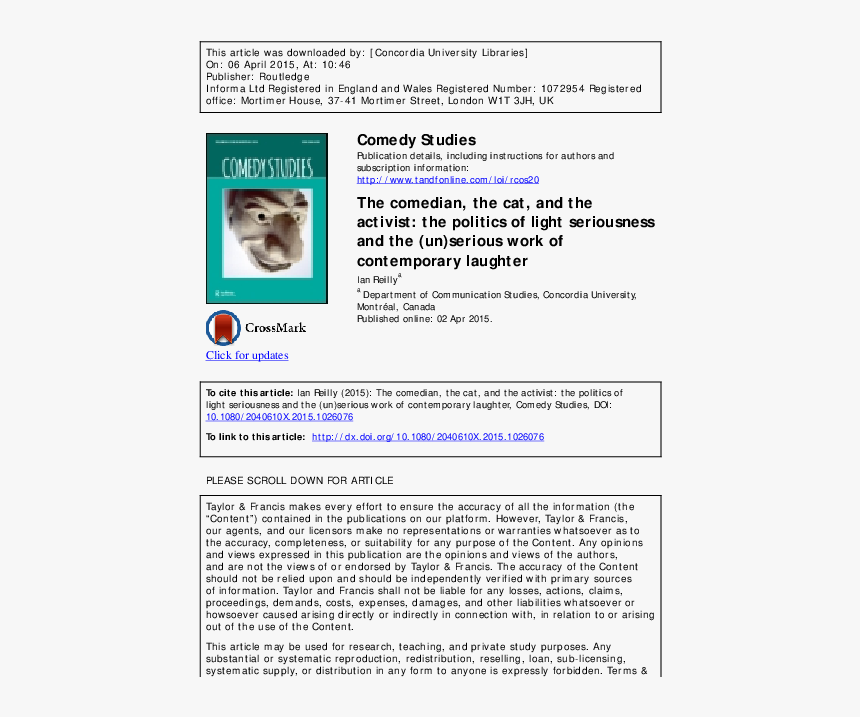 This article was downloaded by: [Concordia University Libraries]
On: 06 April 2015, At: 10:46
Publisher: Routledge
Informa Ltd Registered in England and Wales Registered Number: 1072954 Registered office: Mortimer House, 37-41 Mortimer Street, London W1T 3JH, UK

COMEDY STUDIES

CrossMark

Click for updates

Comedy Studies
Publication details, including instructions for authors and subscription information:
http://www.tandfonline.com/loi/rcos20

The comedian, the cat, and the activist: the politics of light seriousness and the (un)serious work of contemporary laughter
Ian Reilly$^a$
$^a$ Department of Communication Studies, Concordia University, Montréal, Canada
Published online: 02 Apr 2015.

To cite this article: Ian Reilly (2015): The comedian, the cat, and the activist: the politics of light seriousness and the (un)serious work of contemporary laughter, Comedy Studies, DOI: 10.1080/2040610X.2015.1026076

To link to this article: http://dx.doi.org/10.1080/2040610X.2015.1026076

PLEASE SCROLL DOWN FOR ARTICLE

Taylor & Francis makes every effort to ensure the accuracy of all the information (the "Content") contained in the publications on our platform. However, Taylor & Francis, our agents, and our licensors make no representations or warranties whatsoever as to the accuracy, completeness, or suitability for any purpose of the Content. Any opinions and views expressed in this publication are the opinions and views of the authors, and are not the views of or endorsed by Taylor & Francis. The accuracy of the Content should not be relied upon and should be independently verified with primary sources of information. Taylor and Francis shall not be liable for any losses, actions, claims, proceedings, demands, costs, expenses, damages, and other liabilities whatsoever or howsoever caused arising directly or indirectly in connection with, in relation to or arising out of the use of the Content.

This article may be used for research, teaching, and private study purposes. Any substantial or systematic reproduction, redistribution, reselling, loan, sub-licensing, systematic supply, or distribution in any form to anyone is expressly forbidden. Terms &